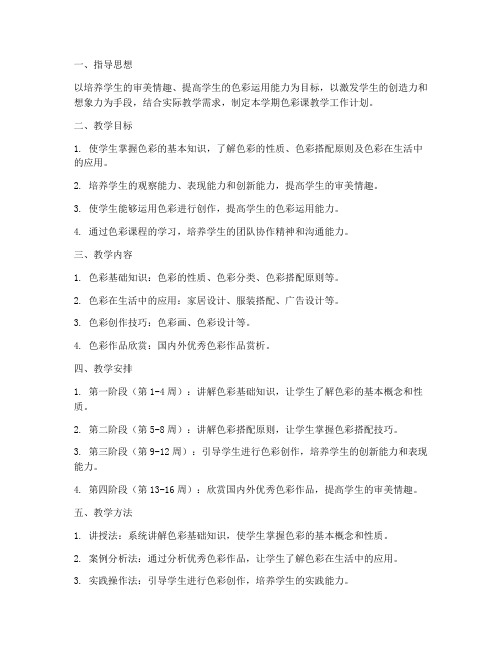 一、指导思想

以培养学生的审美情趣、提高学生的色彩运用能力为目标，以激发学生的创造力和想象力为手段，结合实际教学需求，制定本学期色彩课教学工作计划。

二、教学目标

1. 使学生掌握色彩的基本知识，了解色彩的性质、色彩搭配原则及色彩在生活中的应用。

2. 培养学生的观察能力、表现能力和创新能力，提高学生的审美情趣。

3. 使学生能够运用色彩进行创作，提高学生的色彩运用能力。

4. 通过色彩课程的学习，培养学生的团队协作精神和沟通能力。

三、教学内容

1. 色彩基础知识：色彩的性质、色彩分类、色彩搭配原则等。

2. 色彩在生活中的应用：家居设计、服装搭配、广告设计等。

3. 色彩创作技巧：色彩画、色彩设计等。

4. 色彩作品欣赏：国内外优秀色彩作品赏析。

四、教学安排

1. 第一阶段（第 1-4 周）：讲解色彩基础知识，让学生了解色彩的基本概念和性质。

2. 第二阶段（第 5-8 周）：讲解色彩搭配原则，让学生掌握色彩搭配技巧。

3. 第三阶段（第 9-12 周）：引导学生进行色彩创作，培养学生的创新能力和表现能力。

4. 第四阶段（第 13-16 周）：欣赏国内外优秀色彩作品，提高学生的审美情趣。

五、教学方法

1. 讲授法：系统讲解色彩基础知识，使学生掌握色彩的基本概念和性质。

2. 案例分析法：通过分析优秀色彩作品，让学生了解色彩在生活中的应用。

3. 实践操作法：引导学生进行色彩创作，培养学生的实践能力。